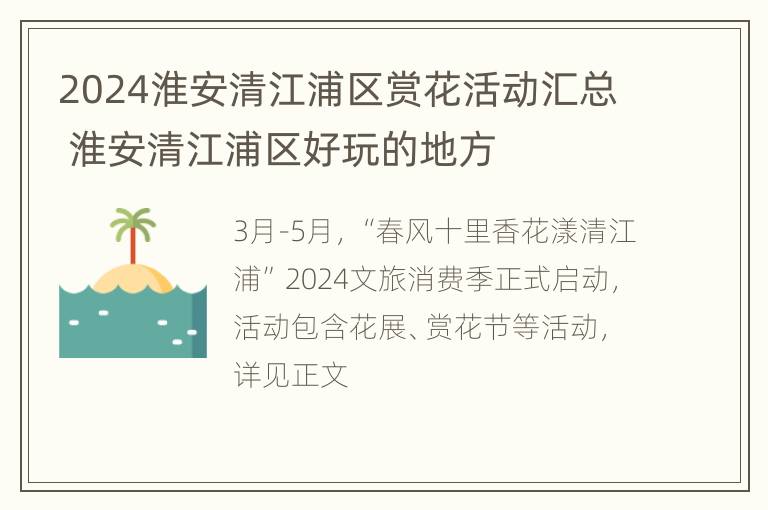 2024淮安清江浦区赏花活动汇总 淮安清江浦区好玩的地方

3月-5月，“春风十里香花漾清江浦”2024文旅消费季正式启动，活动包含花展、赏花节等活动，详见正文